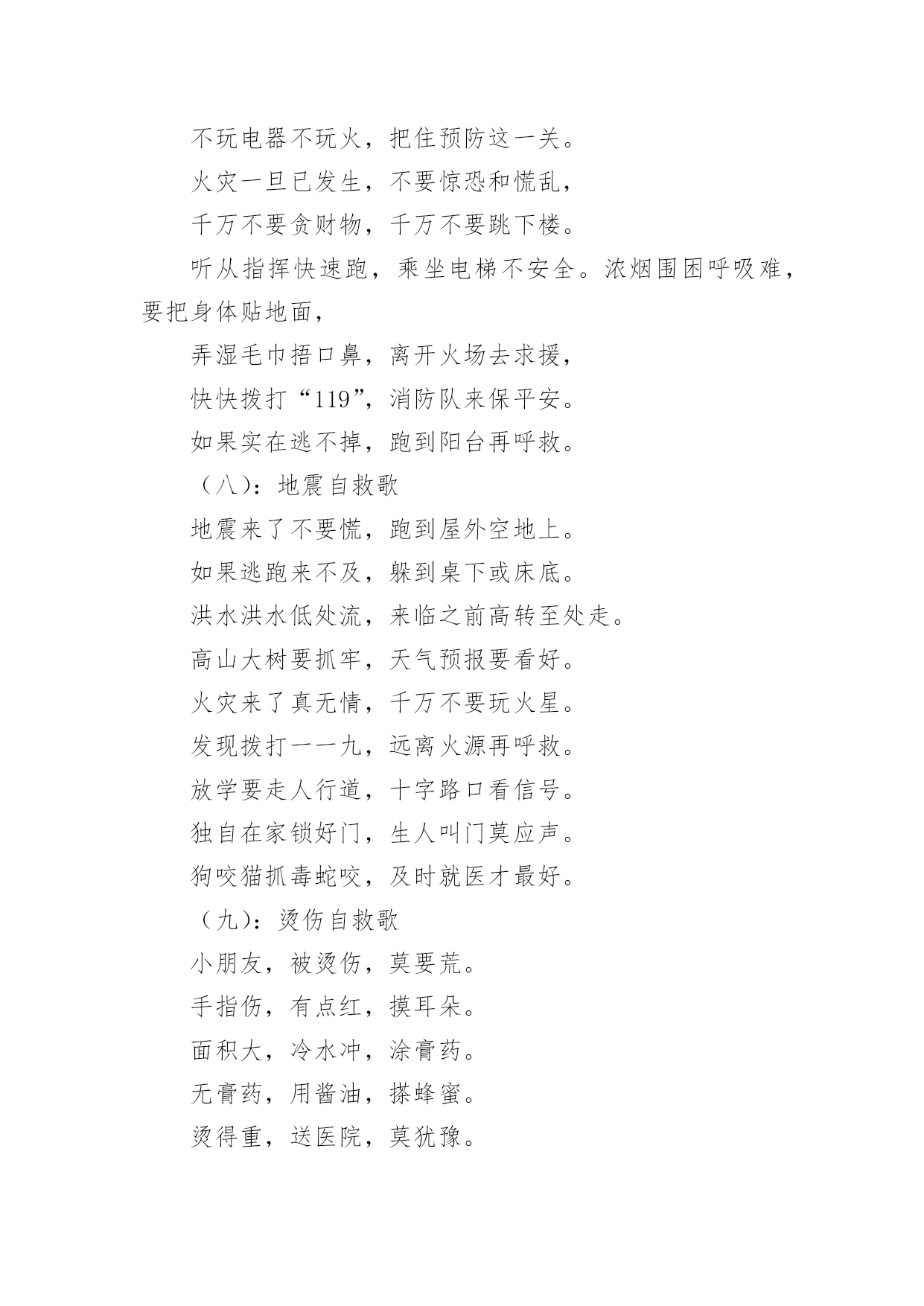 不玩电器不玩火，把住预防这一关。

火灾一旦已发生，不要惊恐和慌乱，

千万不要贪财物，千万不要跳下楼。

听从指挥快速跑，乘坐电梯不安全。浓烟围困呼吸难，要把身体贴地面，

弄湿毛巾捂口鼻，离开火场去求援，

快快拨打“119”，消防队来保平安。

如果实在逃不掉，跑到阳台再呼救。

（八）：地震自救歌

地震来了不要慌，跑到屋外空地上。

如果逃跑来不及，躲到桌下或床底。

洪水洪水低处流，来临之前高转至处走。

高山大树要抓牢，天气预报要看好。

火灾来了真无情，千万不要玩火星。

发现拨打一一九，远离火源再呼救。

放学要走人行道，十字路口看信号。

独自在家锁好门，生人叫门莫应声。

狗咬猫抓毒蛇咬，及时就医才最好。

（九）：烫伤自救歌

小朋友，被烫伤，莫要荒。

手指伤，有点红，摸耳朵。

面积大，冷水冲，涂膏药。

无膏药，用酱油，搽蜂蜜。

烫得重，送医院，莫犹豫。